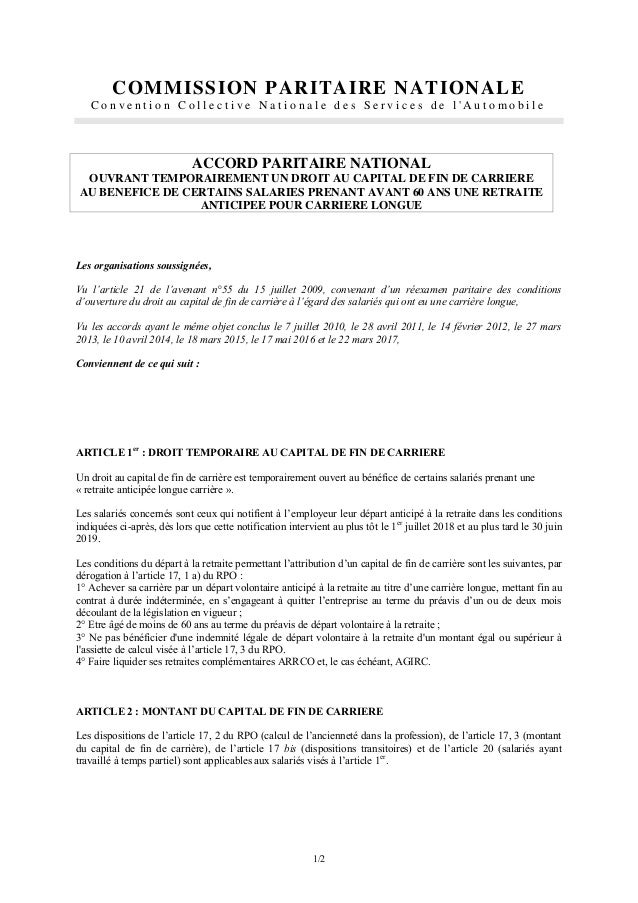 COMMISSION PARITAIRE NATIONALE
Convention Collective Nationale des Services de l'Automobile

ACCORD PARITAIRE NATIONAL
OUVRANT TEMPORAIREMENT UN DROIT AU CAPITAL DE FIN DE CARRIERE AU BENEFICE DE CERTAINS SALARIES PRENANT AVANT 60 ANS UNE RETRAITE ANTICIPEE POUR CARRIERE LONGUE

Les organisations soussignées,

Vu l'article 21 de l'avenant n°55 du 15 juillet 2009, convenant d'un réexamen paritaire des conditions d'ouverture du droit au capital de fin de carrière à l'égard des salariés qui ont eu une carrière longue,

Vu les accords ayant le même objet conclus le 7 juillet 2010, le 28 avril 2011, le 14 février 2012, le 27 mars 2013, le 10 avril 2014, le 18 mars 2015, le 17 mai 2016 et le 22 mars 2017,

Conviennent de ce qui suit :

ARTICLE 1$^{er}$ : DROIT TEMPORAIRE AU CAPITAL DE FIN DE CARRIERE

Un droit au capital de fin de carrière est temporairement ouvert au bénéfice de certains salariés prenant une « retraite anticipée longue carrière ».

Les salariés concernés sont ceux qui notifient à l'employeur leur départ anticipé à la retraite dans les conditions indiquées ci-après, dès lors que cette notification intervient au plus tôt le 1$^{er}$ juillet 2018 et au plus tard le 30 juin 2019.

Les conditions du départ à la retraite permettant l'attribution d'un capital de fin de carrière sont les suivantes, par dérogation à l'article 17, 1 a) du RPO :
1° Achever sa carrière par un départ volontaire anticipé à la retraite au titre d'une carrière longue, mettant fin au contrat à durée indéterminée, en s'engageant à quitter l'entreprise au terme du préavis d'un ou de deux mois découlant de la législation en vigueur ;
2° Etre âgé de moins de 60 ans au terme du préavis de départ volontaire à la retraite ;
3° Ne pas bénéficier d'une indemnité légale de départ volontaire à la retraite d'un montant égal ou supérieur à l'assiette de calcul visée à l'article 17, 3 du RPO.
4° Faire liquider ses retraites complémentaires ARRCO et, le cas échéant, AGIRC.

ARTICLE 2 : MONTANT DU CAPITAL DE FIN DE CARRIERE

Les dispositions de l'article 17, 2 du RPO (calcul de l'ancienneté dans la profession), de l'article 17, 3 (montant du capital de fin de carrière), de l'article 17 bis (dispositions transitoires) et de l'article 20 (salariés ayant travaillé à temps partiel) sont applicables aux salariés visés à l'article 1$^{er}$.

1/2